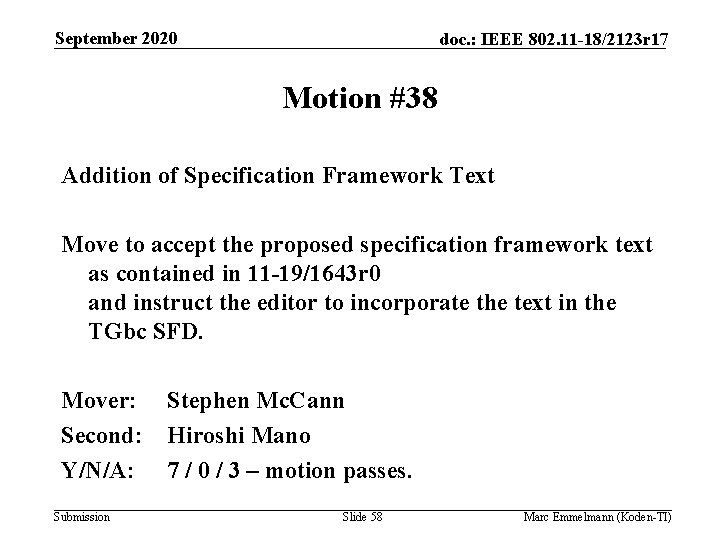 September 2020

doc.: IEEE 802.11-18/2123r17

Motion #38

Addition of Specification Framework Text

Move to accept the proposed specification framework text as contained in 11-19/1643r0
and instruct the editor to incorporate the text in the TGbc SFD.

Mover: Stephen McCann
Second: Hiroshi Mano
Y/N/A: 7 / 0 / 3 – motion passes.

Submission

Slide 58

Marc Emmelmann (Koden-TI)